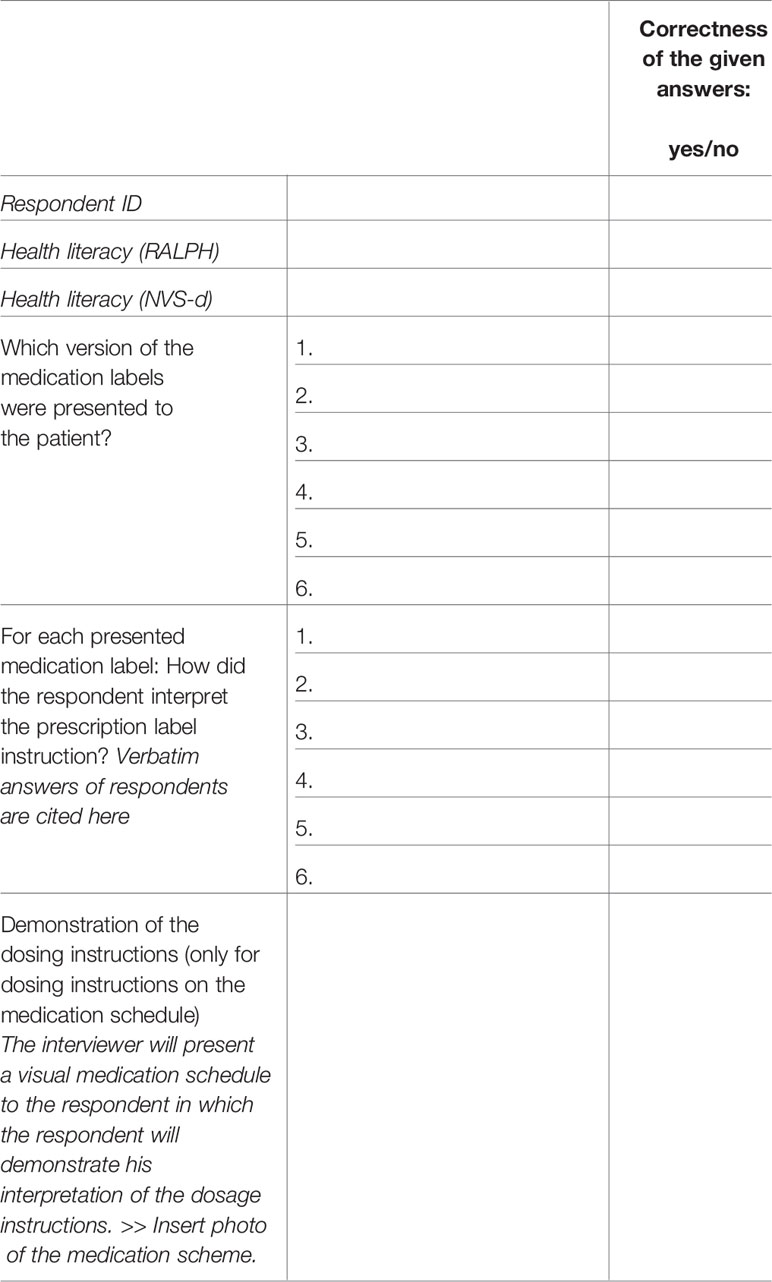 | | | Correctness of the given answers: yes/no |
|---|---|---|
| Respondent ID | | |
| Health literacy (RALPH) | | |
| Health literacy (NVS-d) | | |
| Which version of the medication labels were presented to the patient? | 1. | |
| | 2. | |
| | 3. | |
| | 4. | |
| | 5. | |
| | 6. | |
| For each presented medication label: How did the respondent interpret the prescription label instruction? Verbatim answers of respondents are cited here | 1. | |
| | 2. | |
| | 3. | |
| | 4. | |
| | 5. | |
| | 6. | |
| Demonstration of the dosing instructions (only for dosing instructions on the medication schedule) The interviewer will present a visual medication schedule to the respondent in which the respondent will demonstrate his interpretation of the dosage instructions. >> Insert photo of the medication scheme. | | |